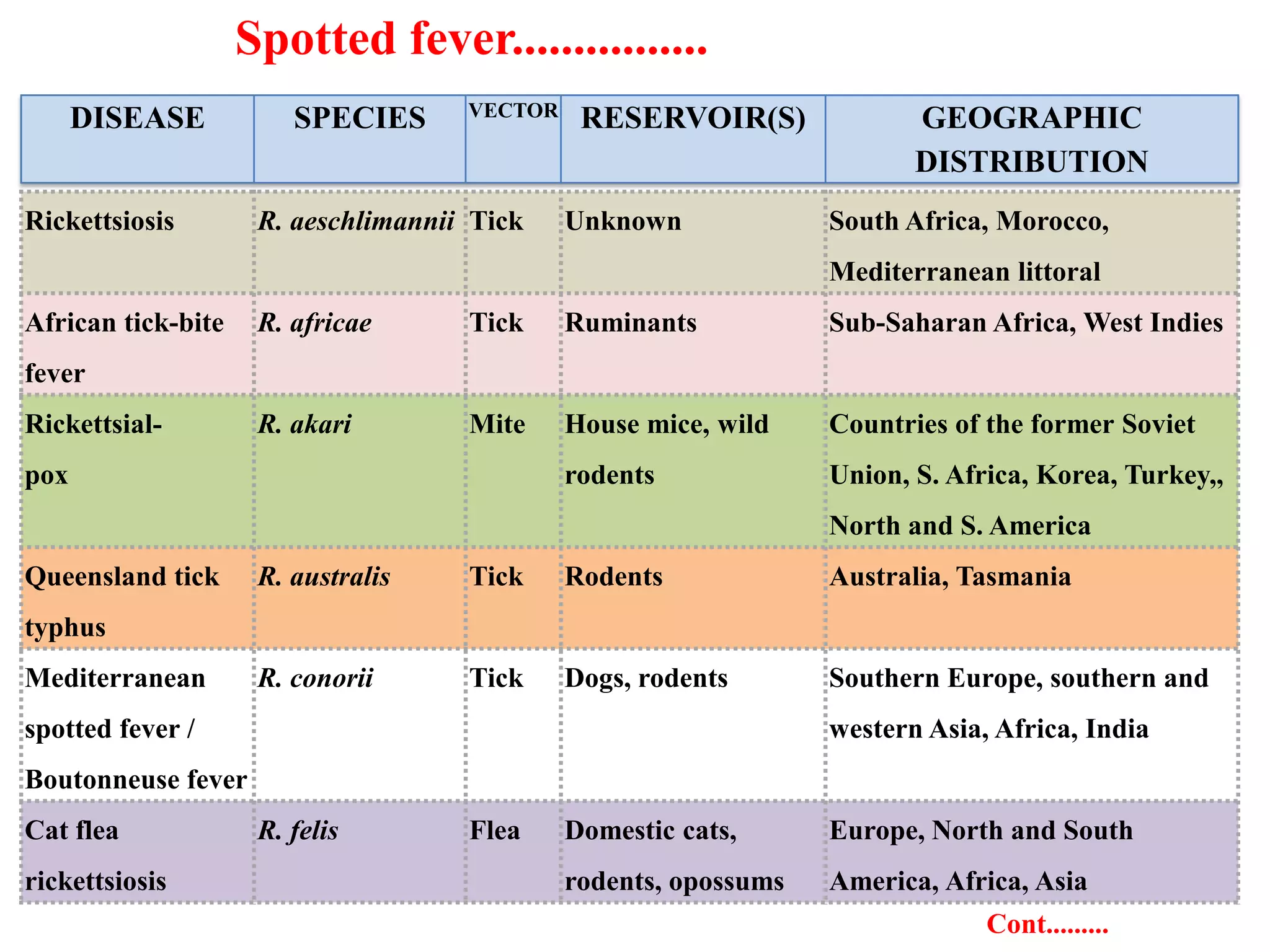 Spotted fever...............

| DISEASE | SPECIES | VECTOR | RESERVOIR(S) | GEOGRAPHIC DISTRIBUTION |
|---|---|---|---|---|
| Rickettsiosis | R. aeschlimannii | Tick | Unknown | South Africa, Morocco, Mediterranean littoral |
| African tick-bite fever | R. africae | Tick | Ruminants | Sub-Saharan Africa, West Indies |
| Rickettsial-pox | R. akari | Mite | House mice, wild rodents | Countries of the former Soviet Union, S. Africa, Korea, Turkey,, North and S. America |
| Queensland tick typhus | R. australis | Tick | Rodents | Australia, Tasmania |
| Mediterranean spotted fever / Boutonneuse fever | R. conorii | Tick | Dogs, rodents | Southern Europe, southern and western Asia, Africa, India |
| Cat flea rickettsiosis | R. felis | Flea | Domestic cats, rodents, opossums | Europe, North and South America, Africa, Asia |

Cont.........